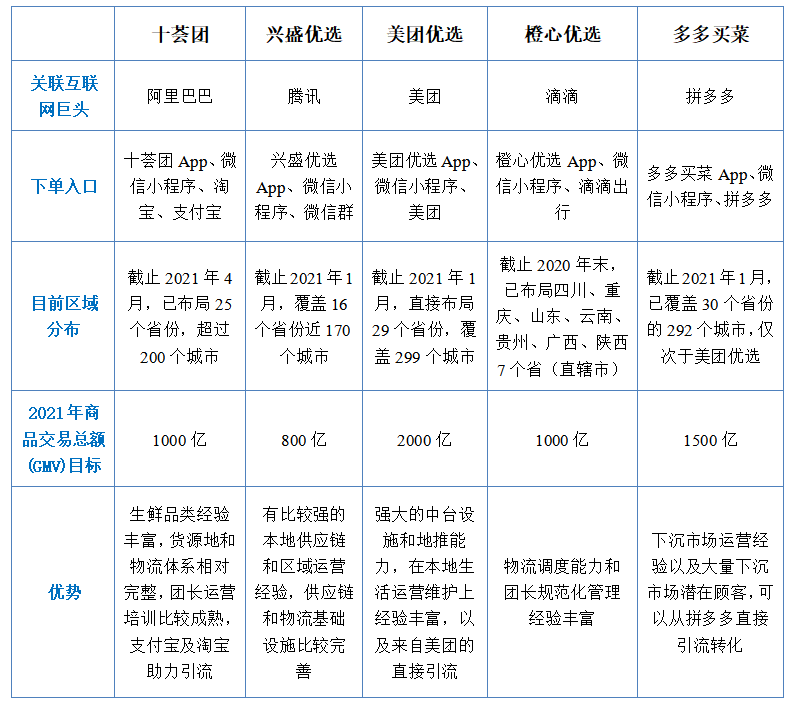 |  | 十荟团 | 兴盛优选 | 美团优选 | 橙心优选 | 多多买菜 |
|---|---|---|---|---|---|
| 关联互联网巨头 | 阿里巴巴 | 腾讯 | 美团 | 滴滴 | 拼多多 |
| 下单入口 | 十荟团 App、微信小程序、淘宝、支付宝 | 兴盛优选 App、微信小程序、微信群 | 美团优选 App、微信小程序、美团 | 橙心优选 App、微信小程序、滴滴出行 | 多多买菜 App、微信小程序、拼多多 |
| 目前区域分布 | 截止 2021 年 4 月，已布局 25 个省份，超过 200 个城市 | 截止 2021 年 1 月，覆盖 16 个省份近 170 个城市 | 截止 2021 年 1 月，直接布局 29 个省份，覆盖 299 个城市 | 截止 2020 年末，已布局四川、重庆、山东、云南、贵州、广西、陕西 7 个省（直辖市） | 截止 2021 年 1 月，已覆盖 30 个省份的 292 个城市，仅次于美团优选 |
| 2021 年商品交易总额(GMV)目标 | 1000 亿 | 800 亿 | 2000 亿 | 1000 亿 | 1500 亿 |
| 优势 | 生鲜品类经验丰富，货源地和物流体系相对完整，团长运营培训比较成熟，支付宝及淘宝助力引流 | 有比较强的本地供应链和区域运营经验，供应链和物流基础设施比较完善 | 强大的中台设施和地推能力，在本地生活运营维护上经验丰富，以及来自美团的直接引流 | 物流调度能力和团长规范化管理经验丰富 | 下沉市场运营经验以及大量下沉市场潜在顾客，可以从拼多多直接引流转化 |